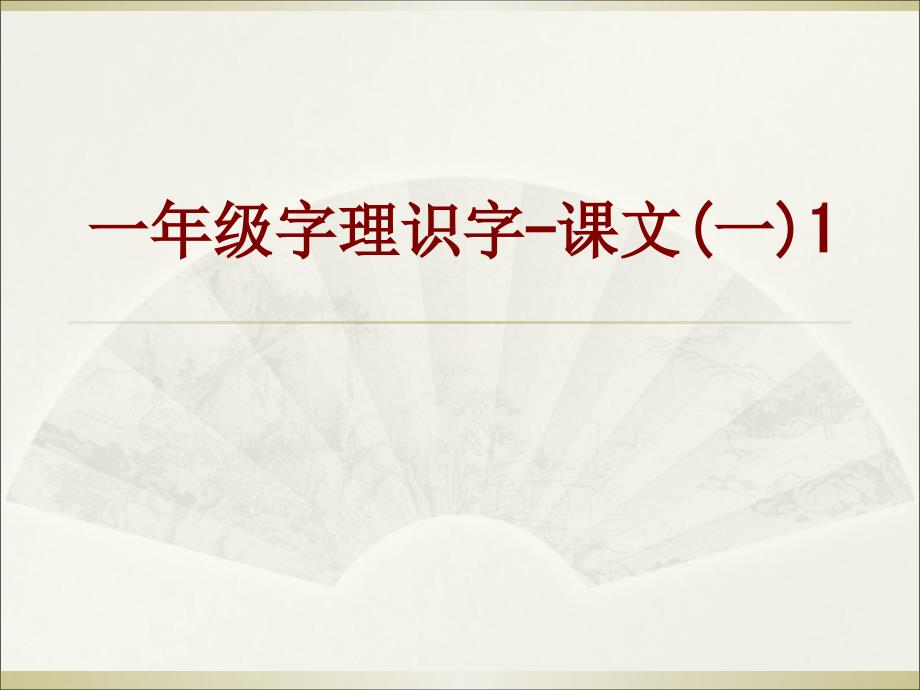 一年级字理识字-课文(一)1